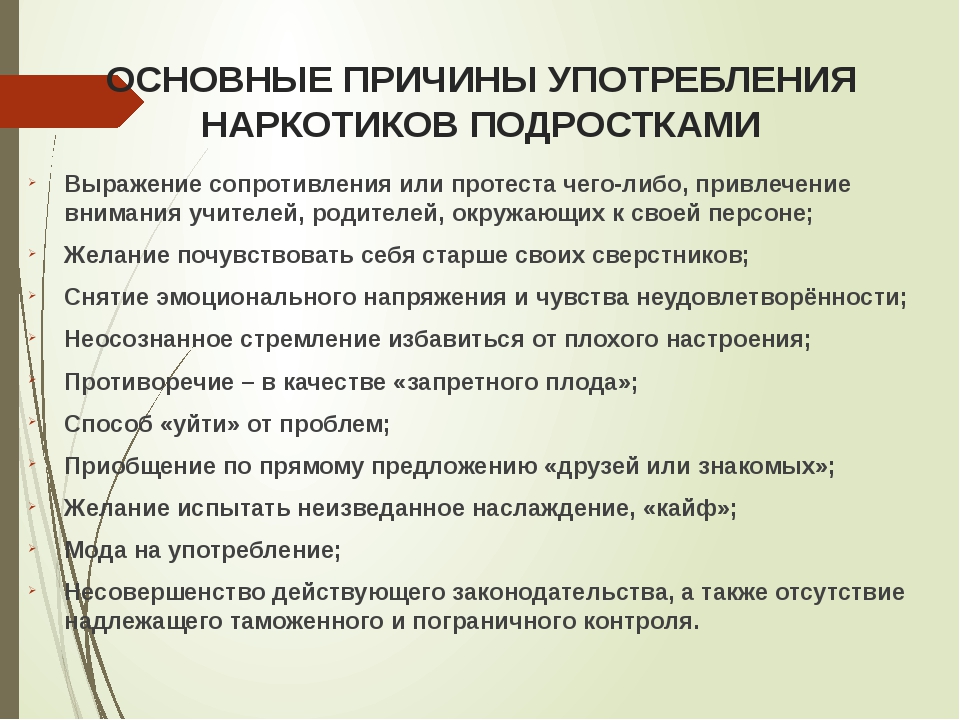 ОСНОВНЫЕ ПРИЧИНЫ УПОТРЕБЛЕНИЯ НАРКОТИКОВ ПОДРОСТКАМИ

Выражение сопротивления или протеста чего-либо, привлечение внимания учителей, родителей, окружающих к своей персоне;

Желание почувствовать себя старше своих сверстников;

Снятие эмоционального напряжения и чувства неудовлетворённости;

Неосознанное стремление избавиться от плохого настроения;

Противоречие – в качестве «запретного плода»;

Способ «уйти» от проблем;

Приобщение по прямому предложению «друзей или знакомых»;

Желание испытать неизведанное наслаждение, «кайф»;

Мода на употребление;

Несовершенство действующего законодательства, а также отсутствие надлежащего таможенного и пограничного контроля.